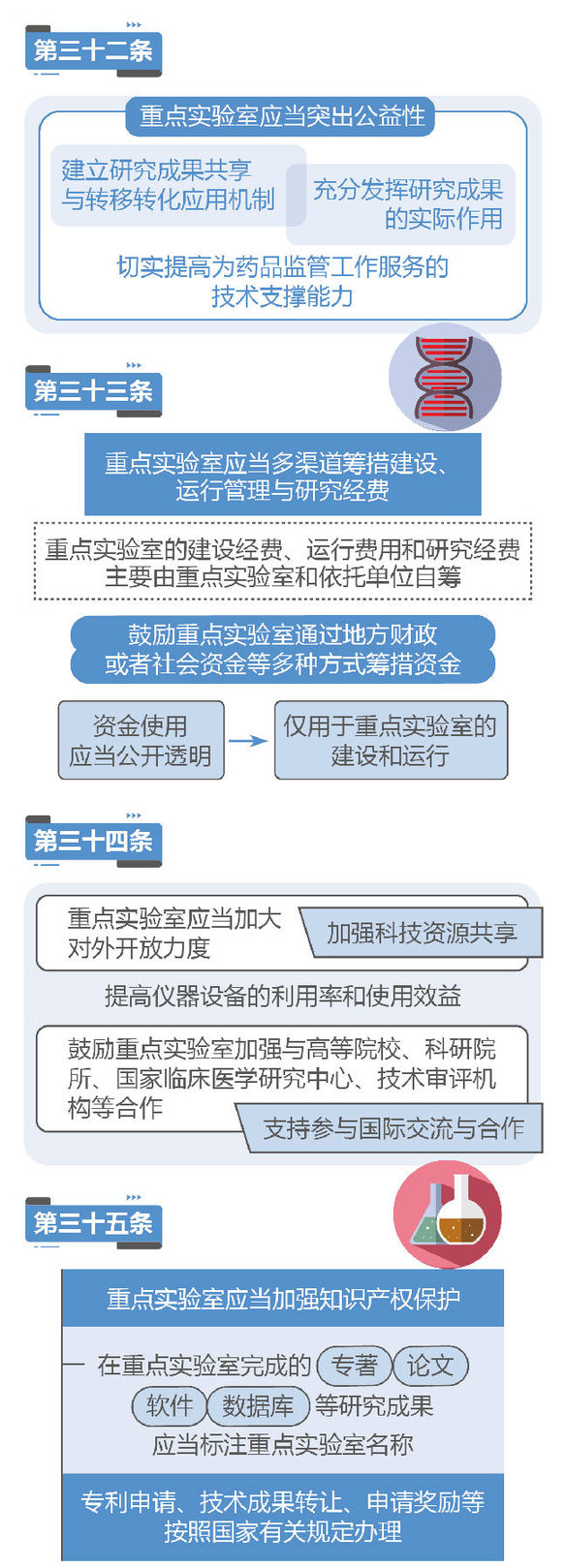 第三十二条

重点实验室应当突出公益性

建立研究成果共享与转移转化应用机制

充分发挥研究成果的实际作用

切实提高为药品监管工作服务的技术支撑能力

第三十三条

重点实验室应当多渠道筹措建设、运行管理与研究经费

重点实验室的建设经费、运行费用和研究经费主要由重点实验室和依托单位自筹

鼓励重点实验室通过地方财政或者社会资金等多种方式筹措资金

资金使用应当公开透明

仅用于重点实验室的建设和运行

第三十四条

重点实验室应当加大对外开放力度

加强科技资源共享

提高仪器设备的利用率和使用效益

鼓励重点实验室加强与高等院校、科研院所、国家临床医学研究中心、技术审评机构等合作

支持参与国际交流与合作

第三十五条

重点实验室应当加强知识产权保护

在重点实验室完成的 专著 论文 软件 数据库 等研究成果

应当标注重点实验室名称

专利申请、技术成果转让、申请奖励等按照国家有关规定办理